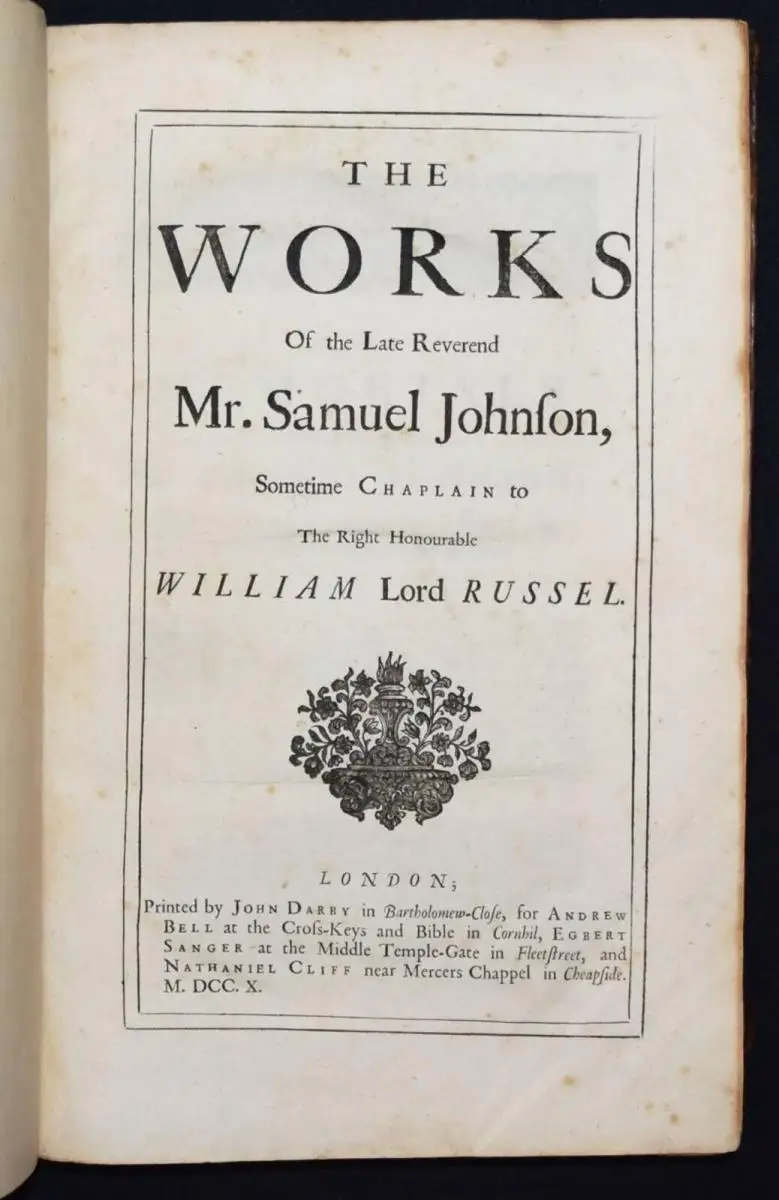 THE
WORKS
Of the Late Reverend
Mr. Samuel Johnſon,
Sometime CHAPLAIN to
The Right Honourable
WILLIAM Lord RUSSEL.

LONDON;
Printed by JOHN DARBY in Bartholomew-Cloſe, for ANDREW BELL at the Croſs-Keys and Bible in Cornhil, EGBERT SANGER at the Middle Temple-Gate in Fleetſtreet, and NATHANIEL CLIFF near Mercers Chappel in Cheapſide. M. DCC. X.